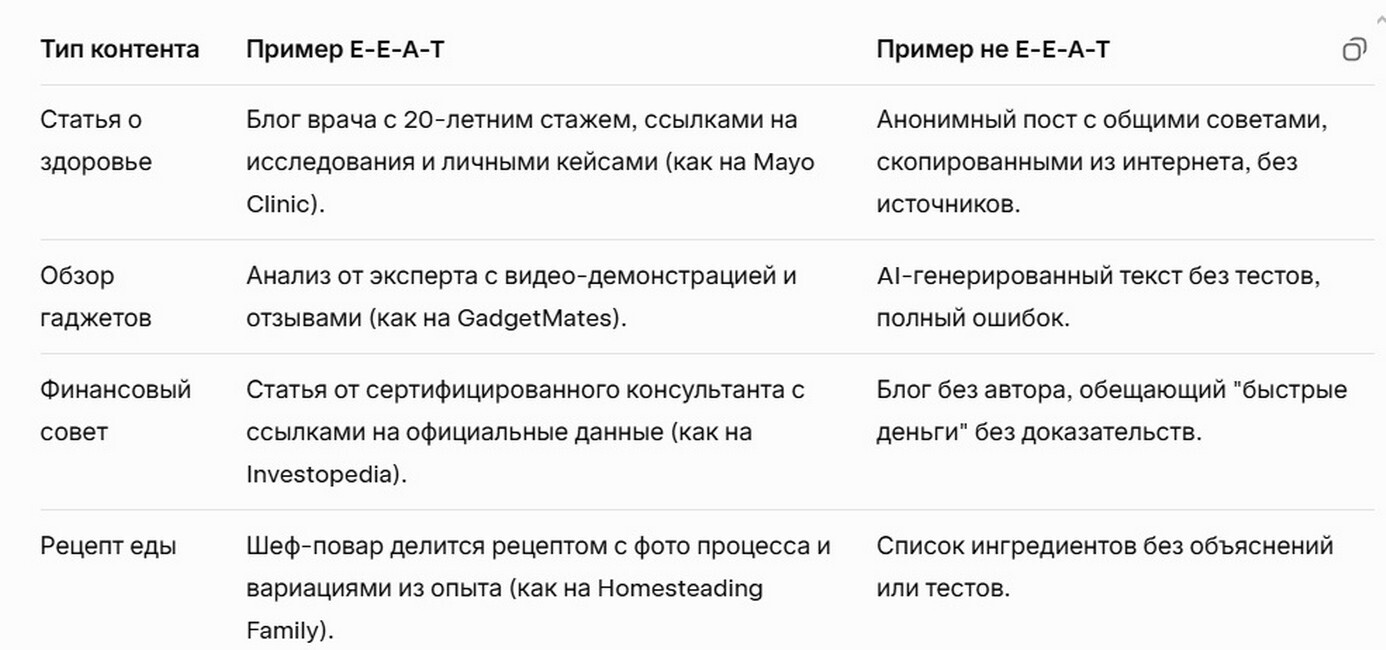 | Тип контента | Пример E-E-A-T | Пример не E-E-A-T |
|---|---|---|
| Статья о здоровье | Блог врача с 20-летним стажем, ссылками на исследования и личными кейсами (как на Mayo Clinic). | Анонимный пост с общими советами, скопированными из интернета, без источников. |
| Обзор гаджетов | Анализ от эксперта с видео-демонстрацией и отзывами (как на GadgetMates). | AI-генерированный текст без тестов, полный ошибок. |
| Финансовый совет | Статья от сертифицированного консультанта с ссылками на официальные данные (как на Investopedia). | Блог без автора, обещающий "быстрые деньги" без доказательств. |
| Рецепт еды | Шеф-повар делится рецептом с фото процесса и вариациями из опыта (как на Homesteading Family). | Список ингредиентов без объяснений или тестов. |